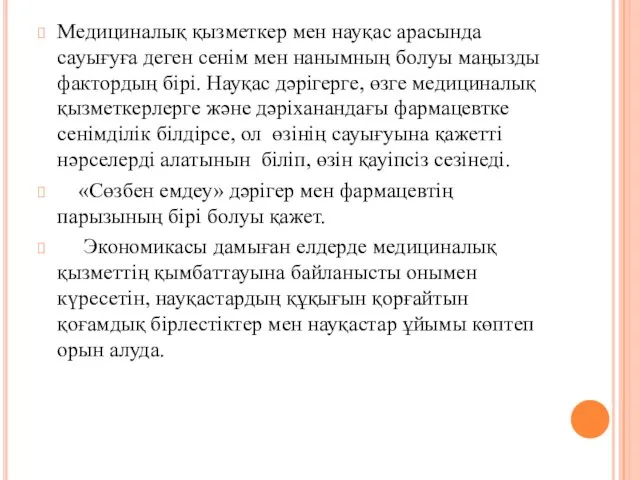 Медициналық қызметкер мен науқас арасында сауығуға деген сенім мен нанымның болуы маңызды фактордың бірі. Науқас дәрігерге, өзге медициналық қызметкерлерге және дәріханандағы фармацевтке сенімділік білдірсе, ол өзінің сауығуына қажетті нәрселерді алатынын біліп, өзін қауіпсіз сезінеді.

«Сөзбен емдеу» дәрігер мен фармацевтің парызының бірі болуы қажет.

Экономикасы дамыған елдерде медициналық қызметтің қымбаттауына байланысты онымен күресетін, науқастардың құқығын қорғайтын қоғамдық бірлестіктер мен науқастар ұйымы көптеп орын алуда.